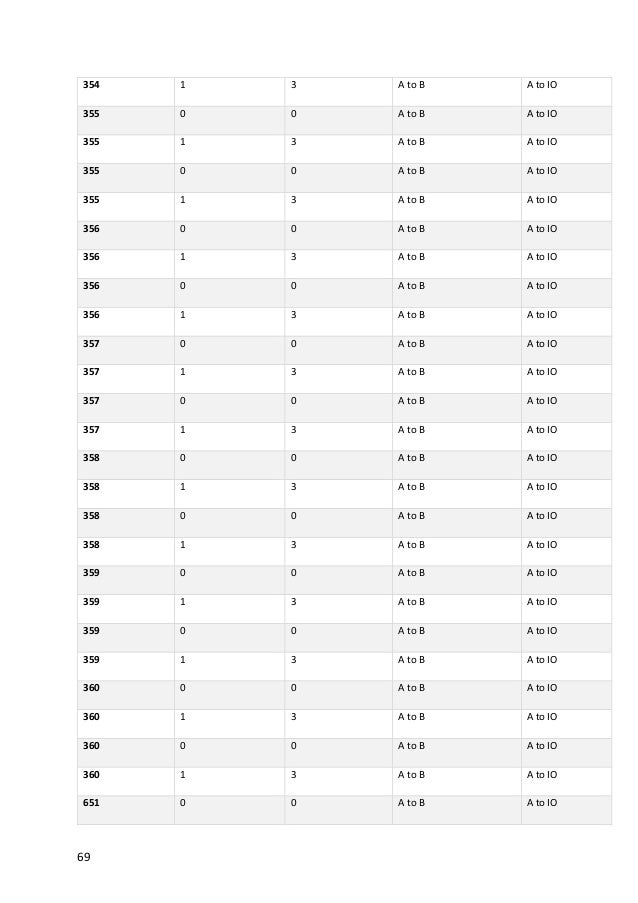 | 354 | 1 | 3 | A to B | A to IO |
|---|---|---|---|---|
| 355 | 0 | 0 | A to B | A to IO |
| 355 | 1 | 3 | A to B | A to IO |
| 355 | 0 | 0 | A to B | A to IO |
| 355 | 1 | 3 | A to B | A to IO |
| 356 | 0 | 0 | A to B | A to IO |
| 356 | 1 | 3 | A to B | A to IO |
| 356 | 0 | 0 | A to B | A to IO |
| 356 | 1 | 3 | A to B | A to IO |
| 357 | 0 | 0 | A to B | A to IO |
| 357 | 1 | 3 | A to B | A to IO |
| 357 | 0 | 0 | A to B | A to IO |
| 357 | 1 | 3 | A to B | A to IO |
| 358 | 0 | 0 | A to B | A to IO |
| 358 | 1 | 3 | A to B | A to IO |
| 358 | 0 | 0 | A to B | A to IO |
| 358 | 1 | 3 | A to B | A to IO |
| 359 | 0 | 0 | A to B | A to IO |
| 359 | 1 | 3 | A to B | A to IO |
| 359 | 0 | 0 | A to B | A to IO |
| 359 | 1 | 3 | A to B | A to IO |
| 360 | 0 | 0 | A to B | A to IO |
| 360 | 1 | 3 | A to B | A to IO |
| 360 | 0 | 0 | A to B | A to IO |
| 360 | 1 | 3 | A to B | A to IO |
| 651 | 0 | 0 | A to B | A to IO |

69